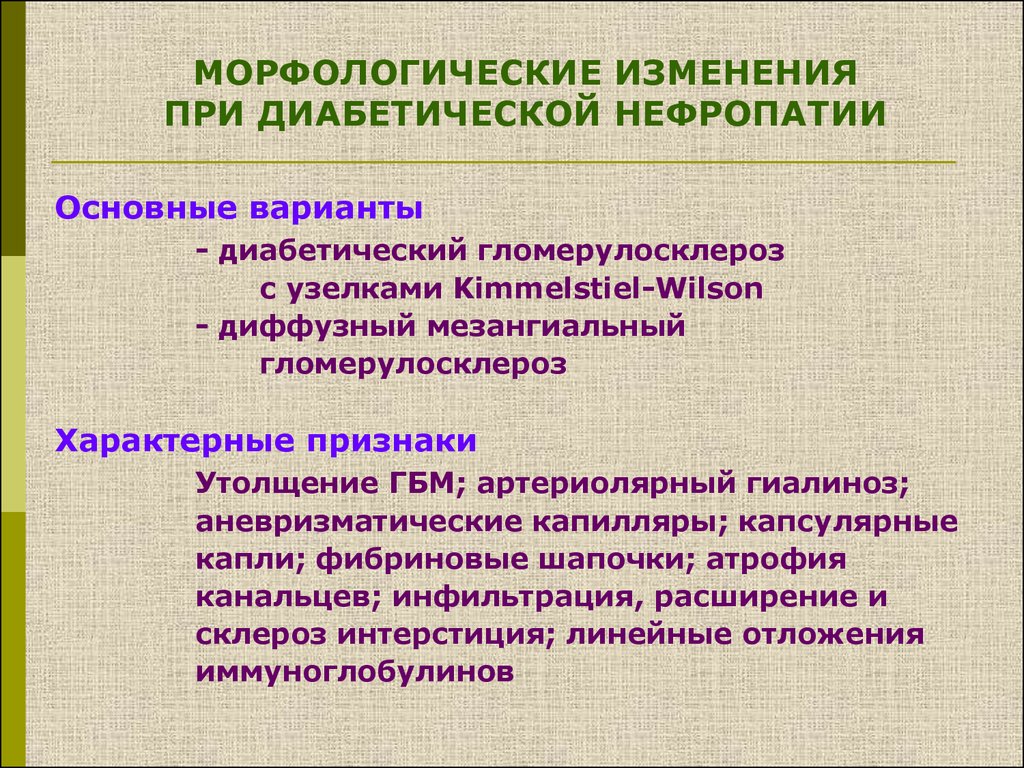 МОРФОЛОГИЧЕСКИЕ ИЗМЕНЕНИЯ ПРИ ДИАБЕТИЧЕСКОЙ НЕФРОПАТИИ

Основные варианты

- диабетический гломерулосклероз с узелками Kimmelstiel-Wilson
- диффузный мезангиальный гломерулосклероз

Характерные признаки

Утолщение ГБМ; артериолярный гиалиноз; аневризматические капилляры; капсулярные капли; фибриновые шапочки; атрофия канальцев; инфильтрация, расширение и склероз интерстиция; линейные отложения иммуноглобулинов